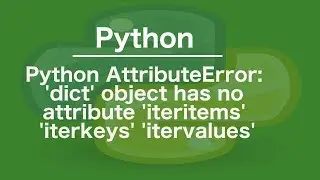 Python

Python AttributeError: 'dict' object has no attribute 'iteritems' 'iterkeys' 'itervalues'